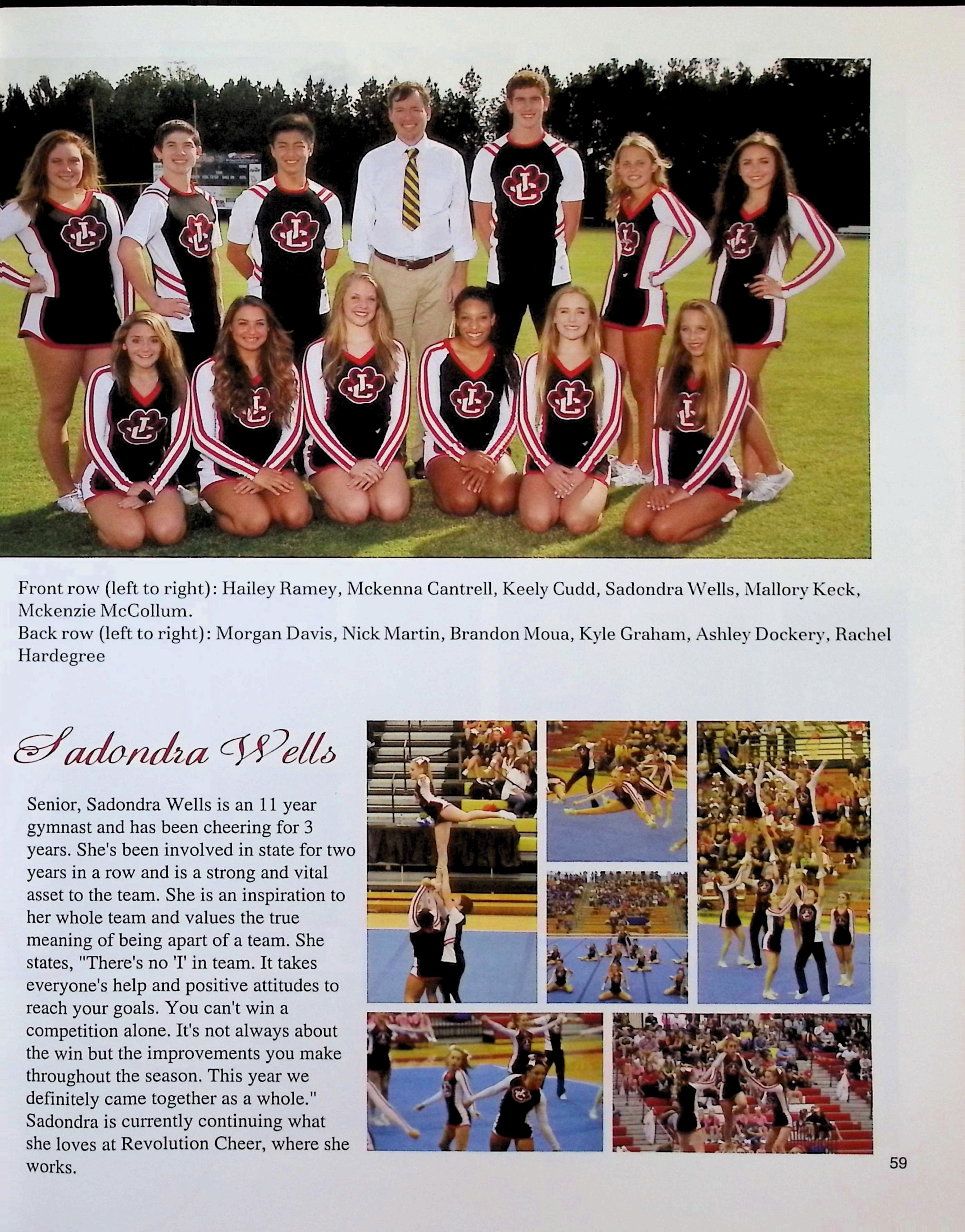 Front row (left to right): Hailey Ramey, Mckenna Cantrell, Keely Cudd, Sadondra Wells, Mallory Keck, Mckenzie McCollum.
Back row (left to right): Morgan Davis, Nick Martin, Brandon Moua, Kyle Graham, Ashley Dockery, Rachel Hardegree

Sadondra Wells

Senior, Sadondra Wells is an 11 year gymnast and has been cheering for 3 years. She's been involved in state for two years in a row and is a strong and vital asset to the team. She is an inspiration to her whole team and values the true meaning of being apart of a team. She states, "There's no 'I' in team. It takes everyone's help and positive attitudes to reach your goals. You can't win a competition alone. It's not always about the win but the improvements you make throughout the season. This year we definitely came together as a whole." Sadondra is currently continuing what she loves at Revolution Cheer, where she works.

59